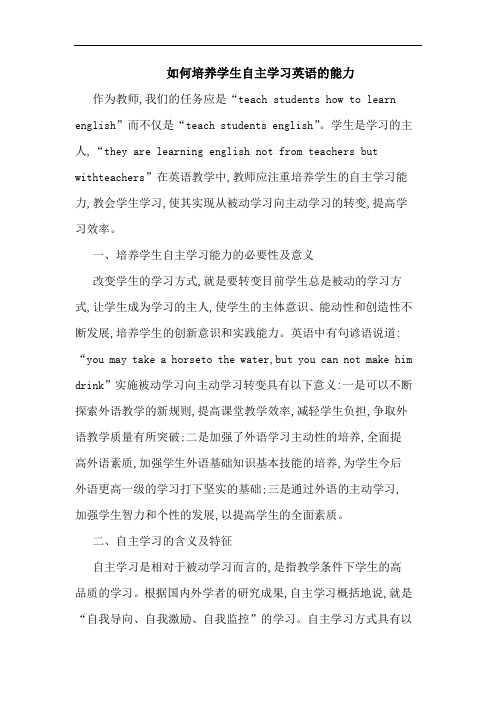 如何培养学生自主学习英语的能力

作为教师,我们的任务应是“teach students how to learn english”而不仅是“teach students english”。学生是学习的主人,“they are learning english not from teachers but withteachers”在英语教学中,教师应注重培养学生的自主学习能力,教会学生学习,使其实现从被动学习向主动学习的转变,提高学习效率。

一、培养学生自主学习能力的必要性及意义

改变学生的学习方式,就是要转变目前学生总是被动的学习方式,让学生成为学习的主人,使学生的主体意识、能动性和创造性不断发展,培养学生的创新意识和实践能力。英语中有句谚语说道:“you may take a horseto the water,but you can not make him drink”实施被动学习向主动学习转变具有以下意义:一是可以不断探索外语教学的新规则,提高课堂教学效率,减轻学生负担,争取外语教学质量有所突破;二是加强了外语学习主动性的培养,全面提高外语素质,加强学生外语基础知识基本技能的培养,为学生今后外语更高一级的学习打下坚实的基础;三是通过外语的主动学习,加强学生智力和个性的发展,以提高学生的全面素质。

二、自主学习的含义及特征

自主学习是相对于被动学习而言的,是指教学条件下学生的高品质的学习。根据国内外学者的研究成果,自主学习概括地说,就是“自我导向、自我激励、自我监控”的学习。自主学习方式具有以